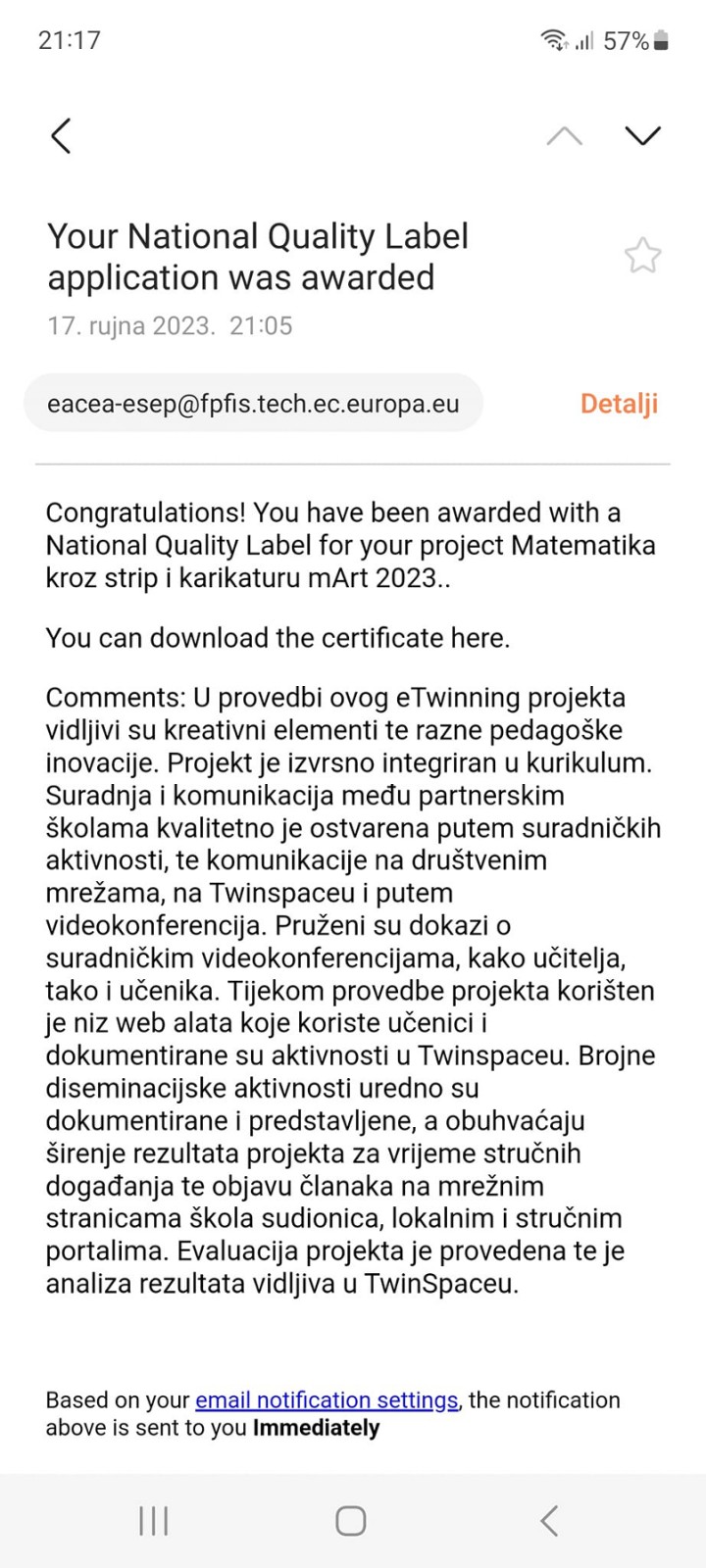 21:17

57%

Your National Quality Label application was awarded

17. rujna 2023. 21:05

eacea-esep@fpfis.tech.ec.europa.eu

Detalji

Congratulations! You have been awarded with a National Quality Label for your project Matematika kroz strip i karikaturu mArt 2023..

You can download the certificate here.

Comments: U provedbi ovog eTwinning projekta vidljivi su kreativni elementi te razne pedagoške inovacije. Projekt je izvrsno integriran u kurikulum. Suradnja i komunikacija među partnerskim školama kvalitetno je ostvarena putem suradničkih aktivnosti, te komunikacije na društvenim mrežama, na Twinspaceu i putem videokonferencija. Pruženi su dokazi o suradničkim videokonferencijama, kako učitelja, tako i učenika. Tijekom provedbe projekta korišten je niz web alata koje koriste učenici i dokumentirane su aktivnosti u Twinspaceu. Brojne diseminacijske aktivnosti uredno su dokumentirane i predstavljene, a obuhvaćaju širenje rezultata projekta za vrijeme stručnih događanja te objavu članaka na mrežnim stranicama škola sudionica, lokalnim i stručnim portalima. Evaluacija projekta je provedena te je analiza rezultata vidljiva u TwinSpaceu.

Based on your email notification settings, the notification above is sent to you Immediately